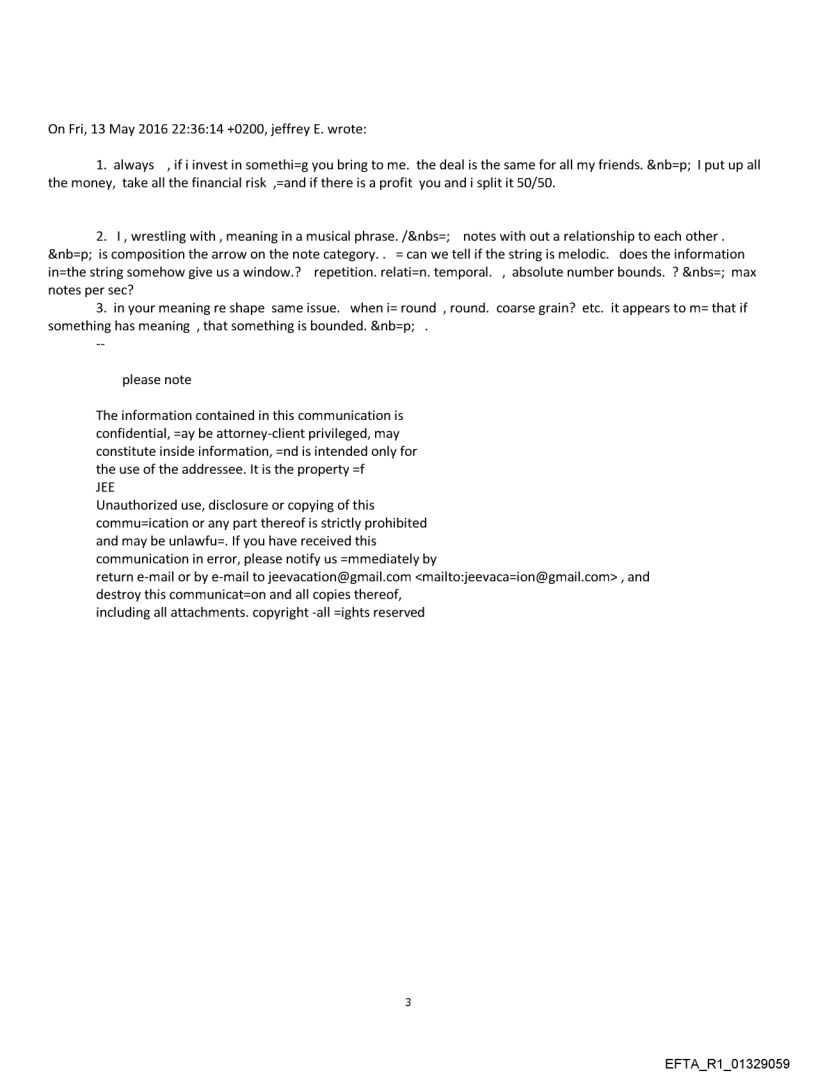 On Fri, 13 May 2016 22:36:14 +0200, jeffrey E. wrote:

1. always , if i invest in somethi=g you bring to me. the deal is the same for all my friends. &nb=p; I put up all the money, take all the financial risk ,=and if there is a profit you and i split it 50/50.

2. I , wrestling with , meaning in a musical phrase. /&nbs=; notes with out a relationship to each other . &nb=p; is composition the arrow on the note category. . = can we tell if the string is melodic. does the information in=the string somehow give us a window.? repetition. relati=n. temporal. , absolute number bounds. ? &nbs=; max notes per sec?
3. in your meaning re shape same issue. when i= round , round. coarse grain? etc. it appears to m= that if something has meaning , that something is bounded. &nb=p; .
--

please note

The information contained in this communication is confidential, =ay be attorney-client privileged, may constitute inside information, =nd is intended only for the use of the addressee. It is the property =f
JEE
Unauthorized use, disclosure or copying of this commu=ication or any part thereof is strictly prohibited and may be unlawfu=. If you have received this communication in error, please notify us =mmediately by return e-mail or by e-mail to jeevacation@gmail.com <mailto:jeevaca=ion@gmail.com> , and destroy this communicat=on and all copies thereof, including all attachments. copyright -all =ights reserved

3

EFTA_R1_01329059